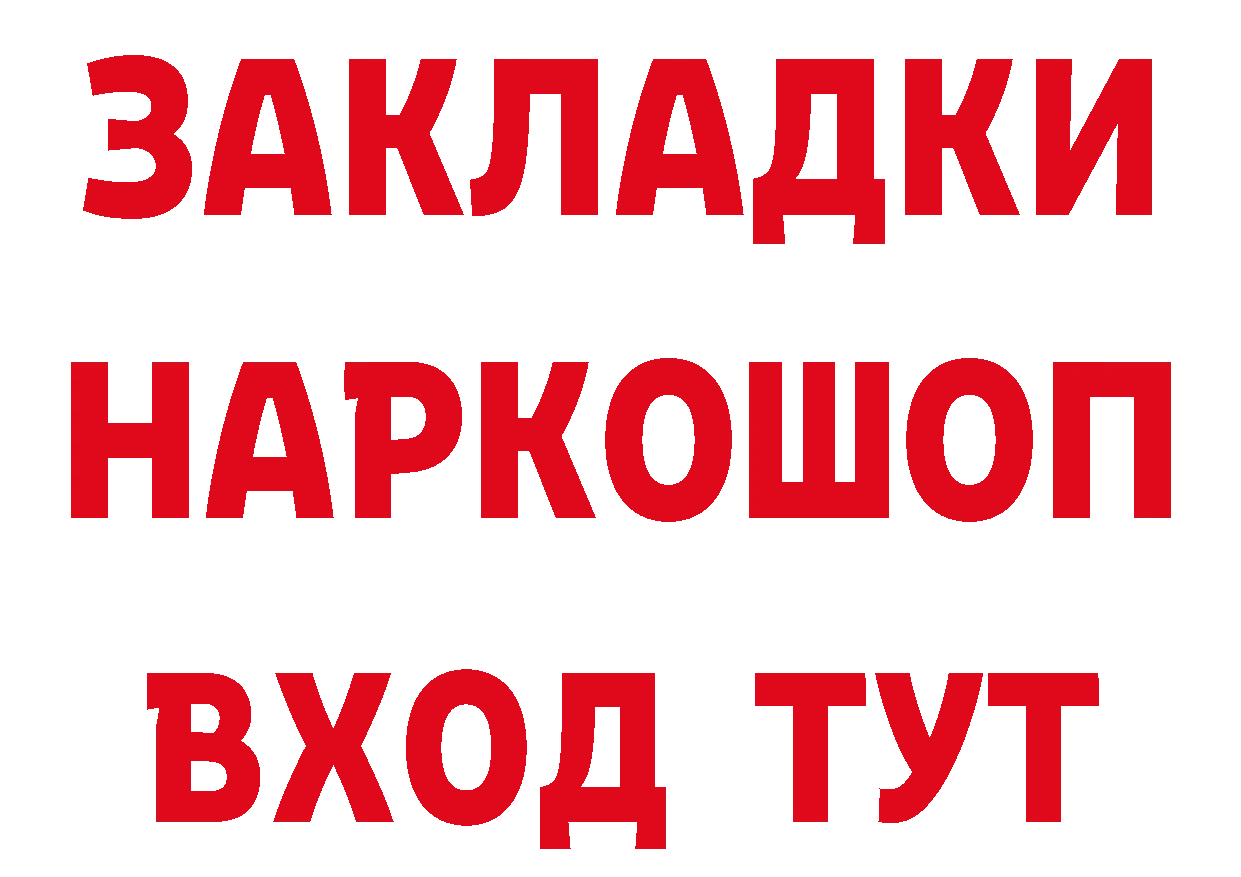 ЗАКЛАДКИ
НАРКОШОП
ВХОД ТУТ